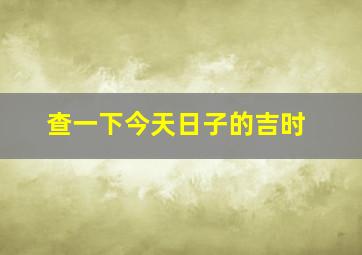 查一下今天日子的吉时